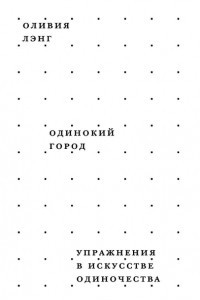 ОЛИВИЯ
ЛЭНГ

ОДИНОКИЙ
ГОРОД

УПРАЖНЕНИЯ
В ИСКУССТВЕ
ОДИНОЧЕСТВА